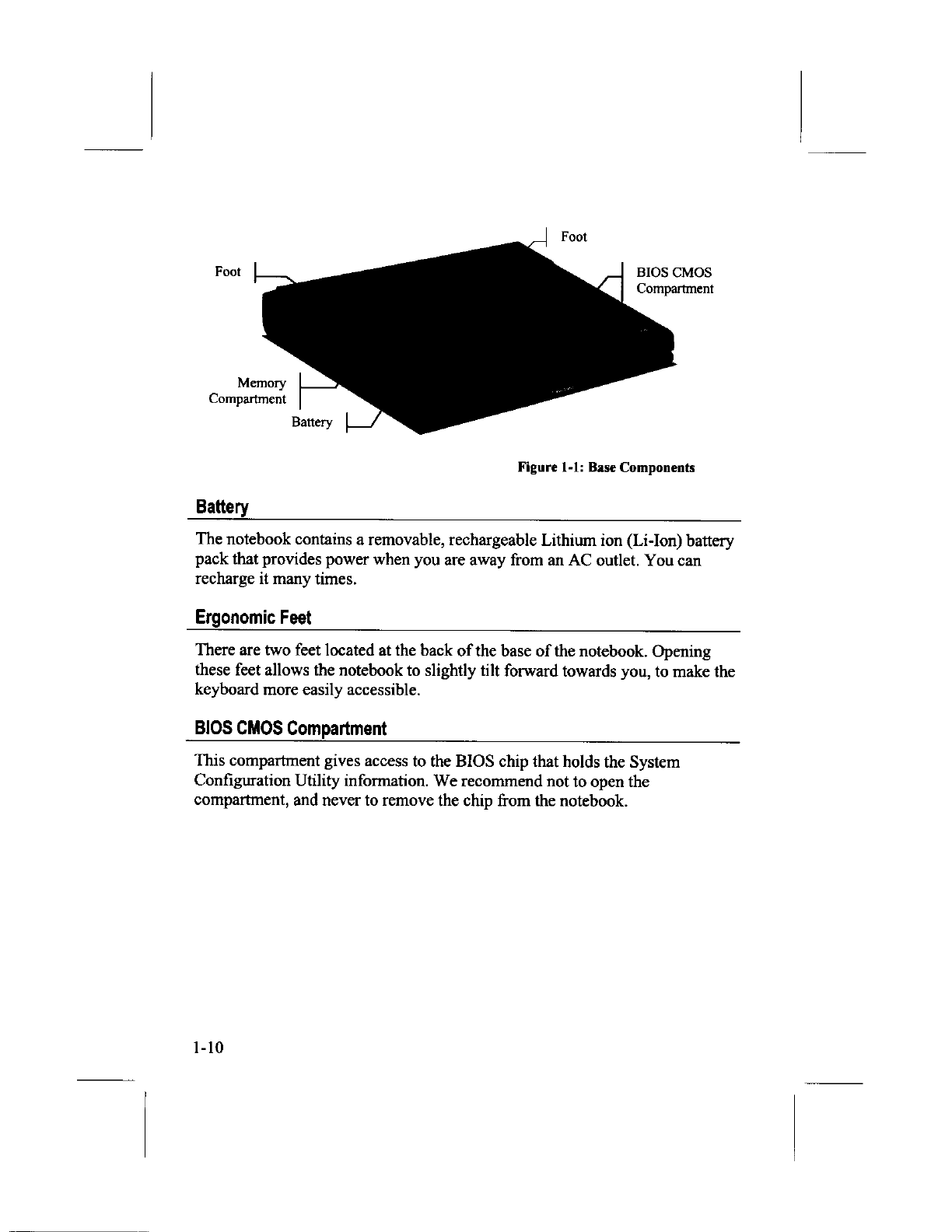 Foot

Foot

BIOS CMOS Compartment

Memory Compartment

Battery

Figure 1-1: Base Components

Battery

The notebook contains a removable, rechargeable Lithium ion (Li-Ion) battery pack that provides power when you are away from an AC outlet. You can recharge it many times.

Ergonomic Feet

There are two feet located at the back of the base of the notebook. Opening these feet allows the notebook to slightly tilt forward towards you, to make the keyboard more easily accessible.

BIOS CMOS Compartment

This compartment gives access to the BIOS chip that holds the System Configuration Utility information. We recommend not to open the compartment, and never to remove the chip from the notebook.

1-10